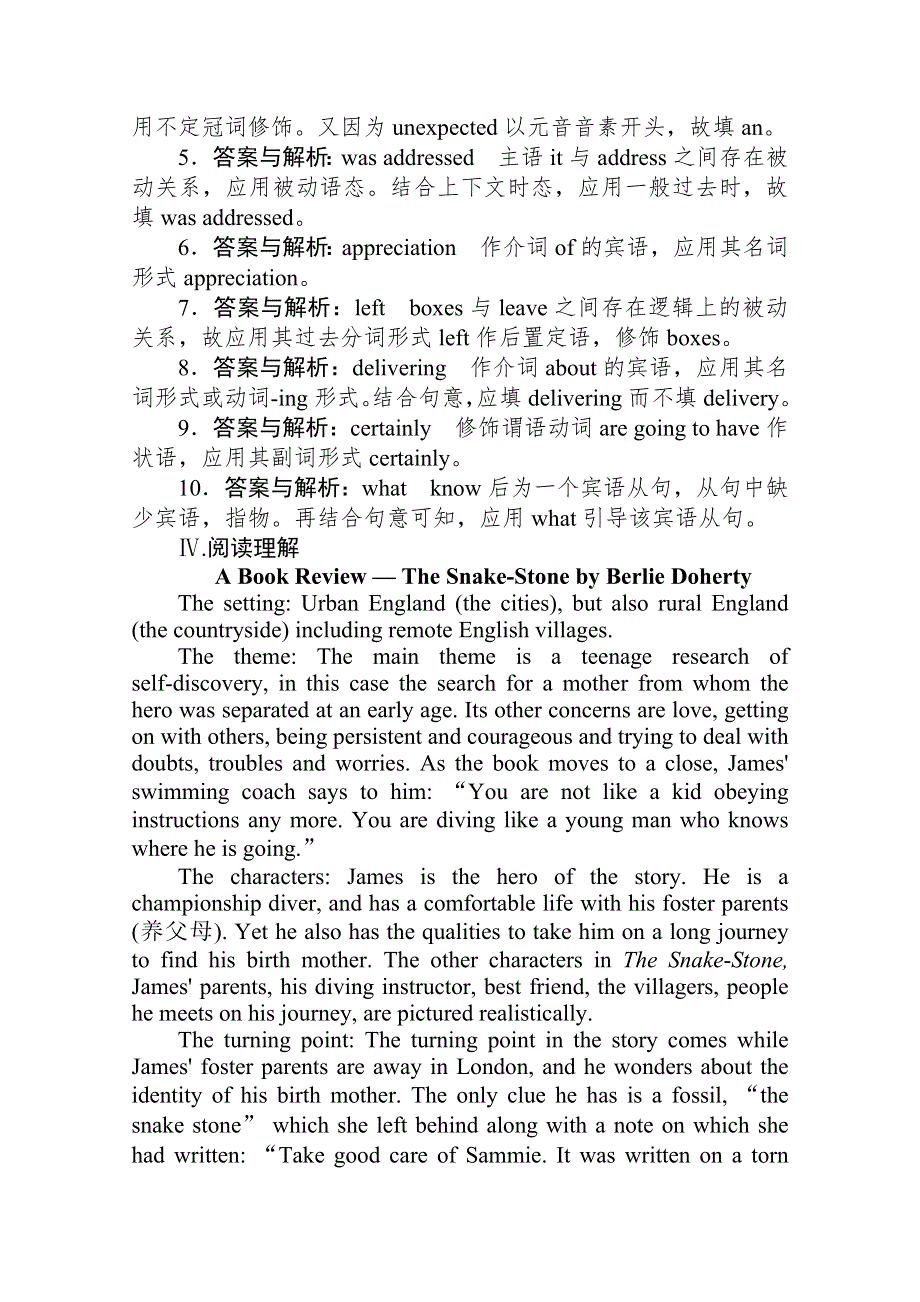 用不定冠词修饰。又因为 unexpected 以元音音素开头，故填 an。

5．答案与解析: was addressed　主语 it 与 address 之间存在被动关系，应用被动语态。结合上下文时态，应用一般过去时，故填 was addressed。

6．答案与解析: appreciation　作介词 of 的宾语，应用其名词形式 appreciation。

7．答案与解析：left　boxes 与 leave 之间存在逻辑上的被动关系，故应用其过去分词形式 left 作后置定语，修饰 boxes。

8．答案与解析：delivering　作介词 about 的宾语，应用其名词形式或动词-ing 形式。结合句意，应填 delivering 而不填 delivery。

9．答案与解析：certainly　修饰谓语动词 are going to have 作状语，应用其副词形式 certainly。

10．答案与解析：what　know 后为一个宾语从句，从句中缺少宾语，指物。再结合句意可知，应用 what 引导该宾语从句。

Ⅳ.阅读理解

A Book Review — The Snake-Stone by Berlie Doherty

The setting: Urban England (the cities), but also rural England (the countryside) including remote English villages.

The theme: The main theme is a teenage research of self-discovery, in this case the search for a mother from whom the hero was separated at an early age. Its other concerns are love, getting on with others, being persistent and courageous and trying to deal with doubts, troubles and worries. As the book moves to a close, James' swimming coach says to him: “You are not like a kid obeying instructions any more. You are diving like a young man who knows where he is going.”

The characters: James is the hero of the story. He is a championship diver, and has a comfortable life with his foster parents (养父母). Yet he also has the qualities to take him on a long journey to find his birth mother. The other characters in The Snake-Stone, James' parents, his diving instructor, best friend, the villagers, people he meets on his journey, are pictured realistically.

The turning point: The turning point in the story comes while James' foster parents are away in London, and he wonders about the identity of his birth mother. The only clue he has is a fossil, “the snake stone” which she left behind along with a note on which she had written: “Take good care of Sammie. It was written on a torn